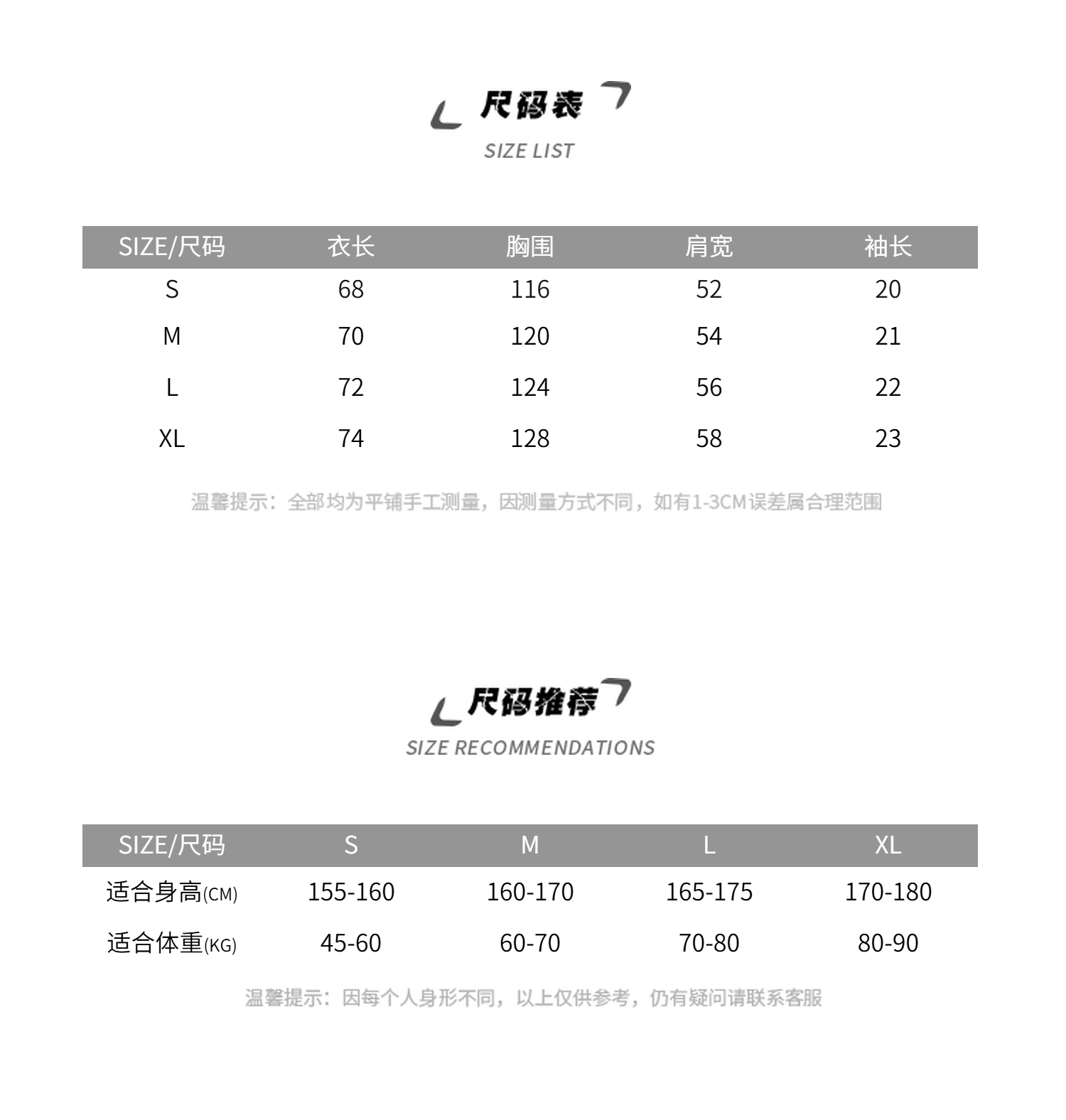 尺码表

SIZE LIST

| SIZE/尺码 | 衣长 | 胸围 | 肩宽 | 袖长 |
|---|---|---|---|---|
| S | 68 | 116 | 52 | 20 |
| M | 70 | 120 | 54 | 21 |
| L | 72 | 124 | 56 | 22 |
| XL | 74 | 128 | 58 | 23 |

温馨提示：全部均为平铺手工测量，因测量方式不同，如有1-3CM误差属合理范围

尺码推荐

SIZE RECOMMENDATIONS

| SIZE/尺码 | S | M | L | XL |
|---|---|---|---|---|
| 适合身高(CM) | 155-160 | 160-170 | 165-175 | 170-180 |
| 适合体重(KG) | 45-60 | 60-70 | 70-80 | 80-90 |

温馨提示：因每个人身形不同，以上仅供参考，仍有疑问请联系客服